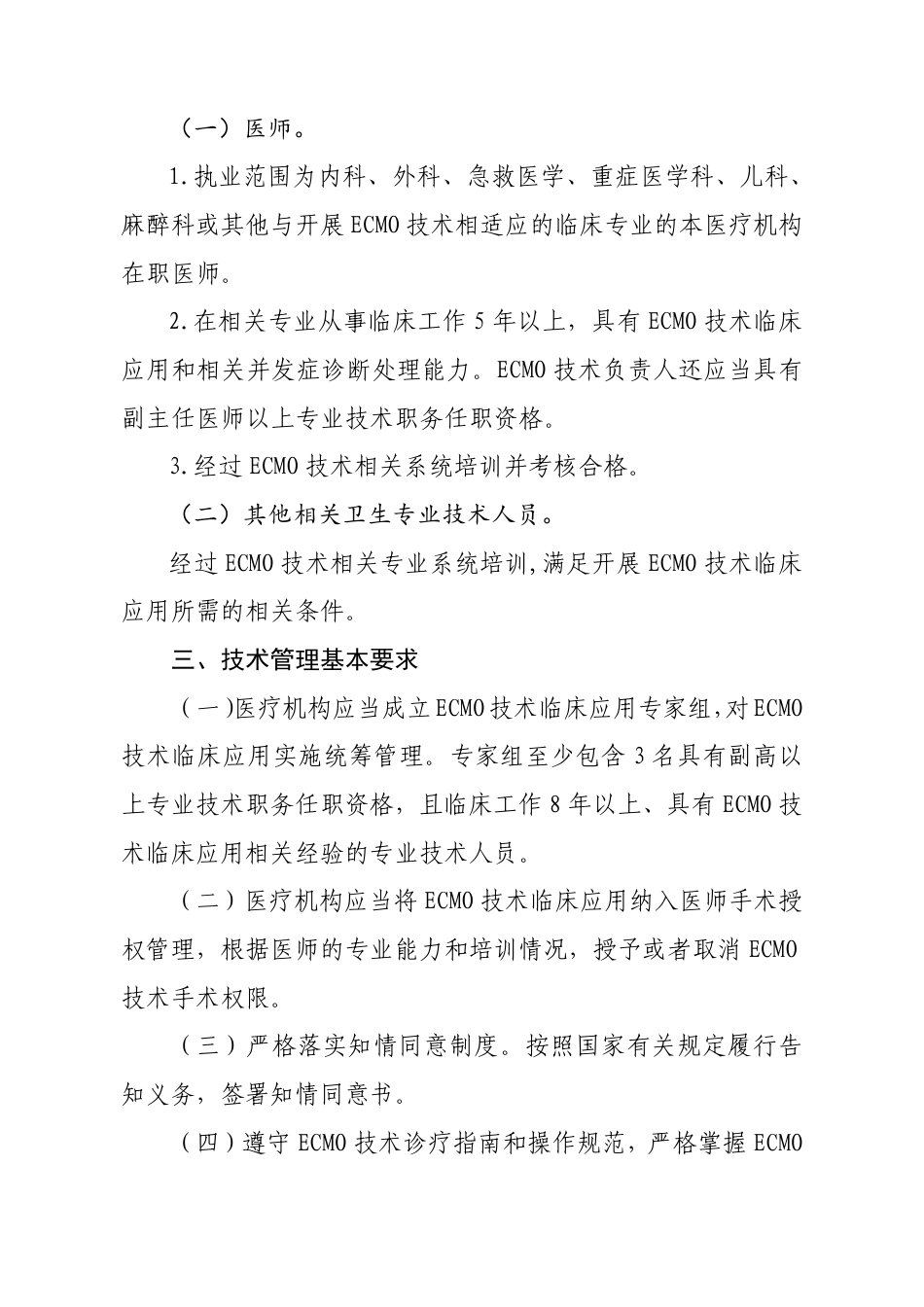 （一）医师。

1.执业范围为内科、外科、急救医学、重症医学科、儿科、麻醉科或其他与开展 ECMO 技术相适应的临床专业的本医疗机构在职医师。

2.在相关专业从事临床工作 5 年以上，具有 ECMO 技术临床应用和相关并发症诊断处理能力。ECMO 技术负责人还应当具有副主任医师以上专业技术职务任职资格。

3.经过 ECMO 技术相关系统培训并考核合格。

（二）其他相关卫生专业技术人员。

经过 ECMO 技术相关专业系统培训，满足开展 ECMO 技术临床应用所需的相关条件。

三、技术管理基本要求

（一）医疗机构应当成立 ECMO 技术临床应用专家组，对 ECMO 技术临床应用实施统筹管理。专家组至少包含 3 名具有副高以上专业技术职务任职资格，且临床工作 8 年以上、具有 ECMO 技术临床应用相关经验的专业技术人员。

（二）医疗机构应当将 ECMO 技术临床应用纳入医师手术授权管理，根据医师的专业能力和培训情况，授予或者取消 ECMO 技术手术权限。

（三）严格落实知情同意制度。按照国家有关规定履行告知义务，签署知情同意书。

（四）遵守 ECMO 技术诊疗指南和操作规范，严格掌握 ECMO